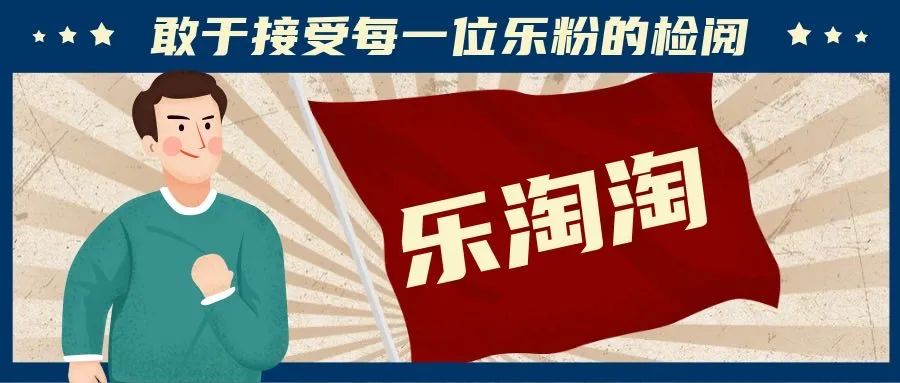 敢于接受每一位乐粉的检阅

乐淘淘